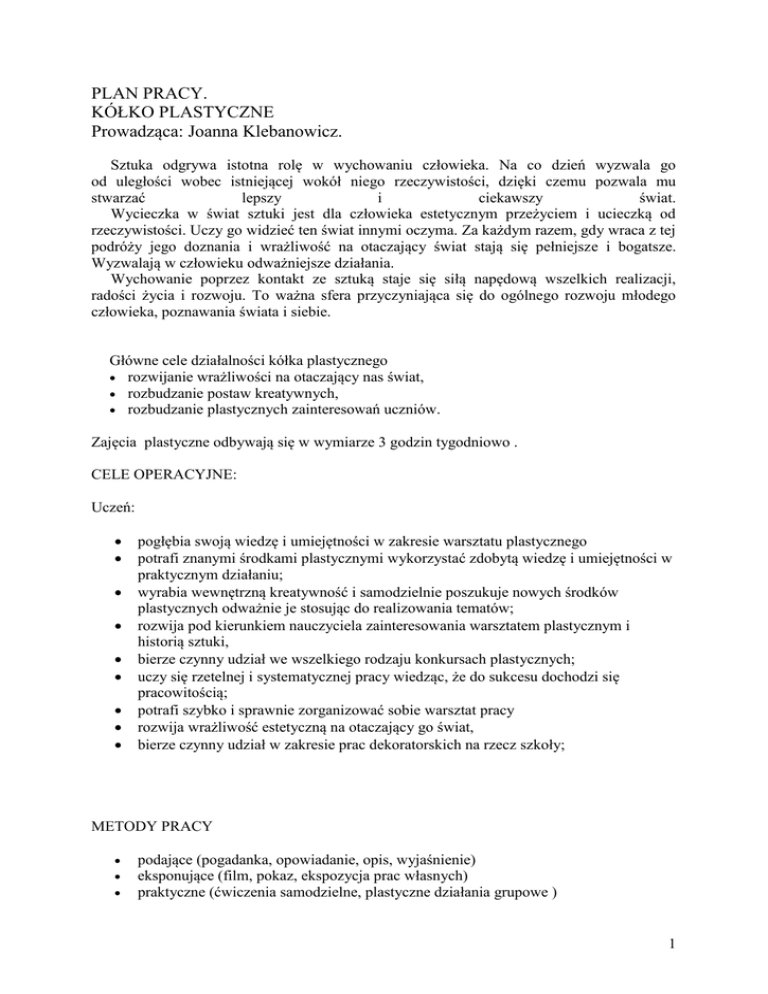 PLAN PRACY.
KÓŁKO PLASTYCZNE
Prowadząca: Joanna Klebanowicz.

Sztuka odgrywa istotna rolę w wychowaniu człowieka. Na co dzień wyzwala go od uległości wobec istniejącej wokół niego rzeczywistości, dzięki czemu pozwala mu stwarzać lepszy i ciekawszy świat.
Wycieczka w świat sztuki jest dla człowieka estetycznym przeżyciem i ucieczką od rzeczywistości. Uczy go widzieć ten świat innymi oczyma. Za każdym razem, gdy wraca z tej podróży jego doznania i wrażliwość na otaczający świat stają się pełniejsze i bogatsze. Wyzwalają w człowieku odważniejsze działania.
Wychowanie poprzez kontakt ze sztuką staje się siłą napędową wszelkich realizacji, radości życia i rozwoju. To ważna sfera przyczyniająca się do ogólnego rozwoju młodego człowieka, poznawania świata i siebie.

Główne cele działalności kółka plastycznego
• rozwijanie wrażliwości na otaczający nas świat,
• rozbudzanie postaw kreatywnych,
• rozbudzanie plastycznych zainteresowań uczniów.

Zajęcia plastyczne odbywają się w wymiarze 3 godzin tygodniowo .

CELE OPERACYJNE:

Uczeń:

• pogłębia swoją wiedzę i umiejętności w zakresie warsztatu plastycznego
• potrafi znanymi środkami plastycznymi wykorzystać zdobytą wiedzę i umiejętności w praktycznym działaniu;
• wyrabia wewnętrzną kreatywność i samodzielnie poszukuje nowych środków plastycznych odważnie je stosując do realizowania tematów;
• rozwija pod kierunkiem nauczyciela zainteresowania warsztatem plastycznym i historią sztuki,
• bierze czynny udział we wszelkiego rodzaju konkursach plastycznych;
• uczy się rzetelnej i systematycznej pracy wiedząc, że do sukcesu dochodzi się pracowitością;
• potrafi szybko i sprawnie zorganizować sobie warsztat pracy
• rozwija wrażliwość estetyczną na otaczający go świat,
• bierze czynny udział w zakresie prac dekoratorskich na rzecz szkoły;

METODY PRACY

• podające (pogadanka, opowiadanie, opis, wyjaśnienie)
• eksponujące (film, pokaz, ekspozycja prac własnych)
• praktyczne (ćwiczenia samodzielne, plastyczne działania grupowe )

1